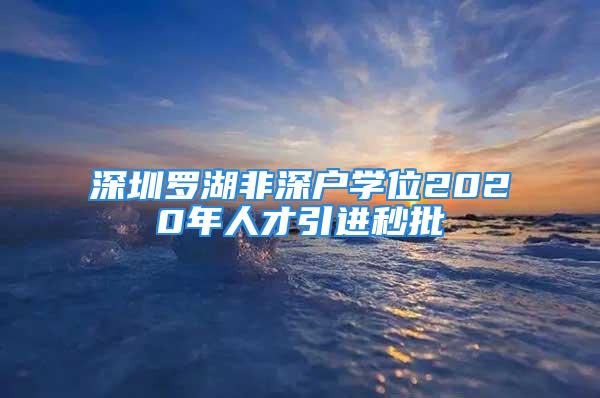 深圳罗湖非深户学位2020年人才引进秒批